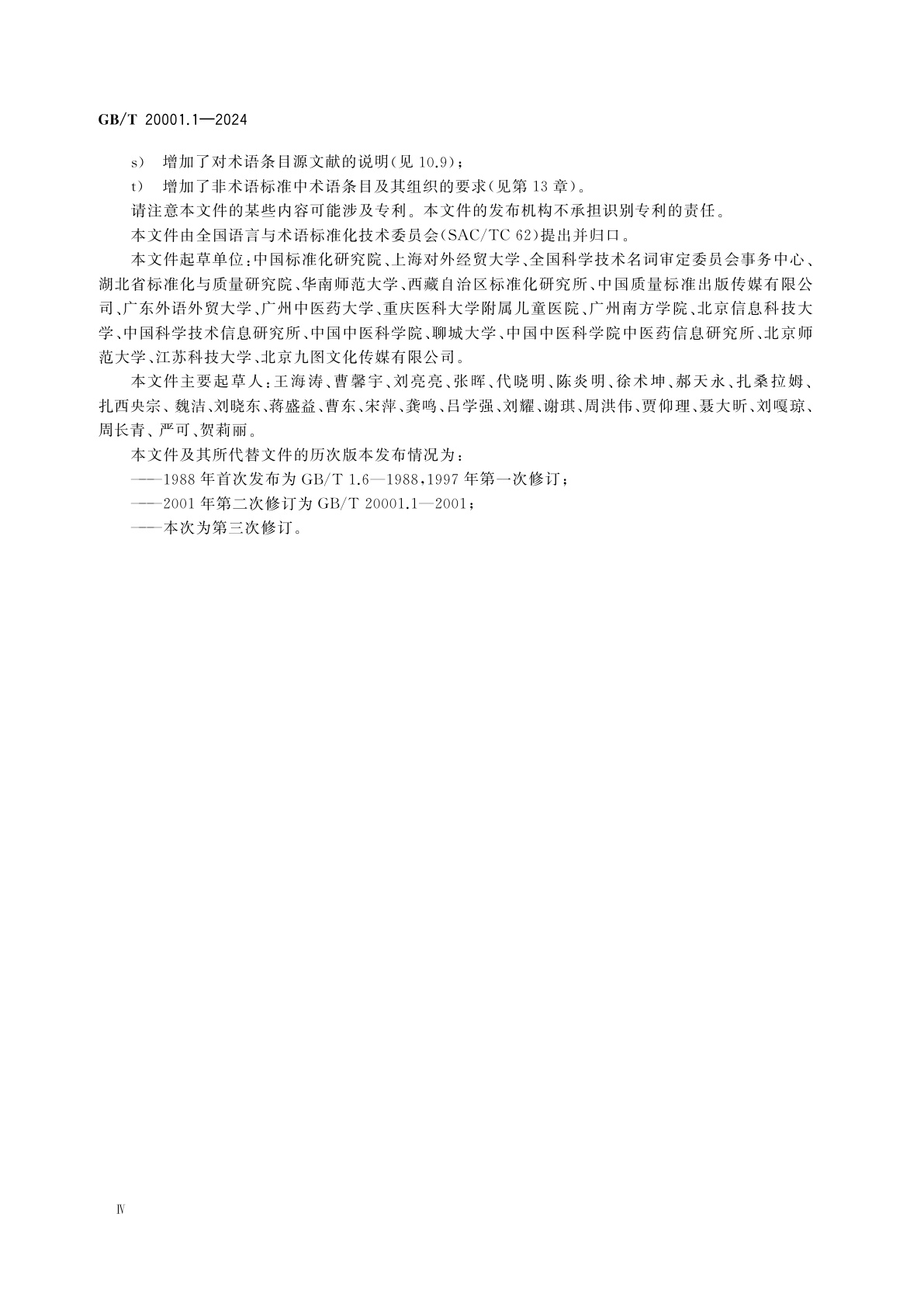 GB/T 20001.1—2024

s) 增加了对术语条目源文献的说明(见 10.9);

t) 增加了非术语标准中术语条目及其组织的要求(见第 13 章)。

请注意本文件的某些内容可能涉及专利。本文件的发布机构不承担识别专利的责任。

本文件由全国语言与术语标准化技术委员会(SAC/TC 62)提出并归口。

本文件起草单位:中国标准化研究院、上海对外经贸大学、全国科学技术名词审定委员会事务中心、湖北省标准化与质量研究院、华南师范大学、西藏自治区标准化研究所、中国质量标准出版传媒有限公司、广东外语外贸大学、广州中医药大学、重庆医科大学附属儿童医院、广州南方学院、北京信息科技大学、中国科学技术信息研究所、中国中医科学院、聊城大学、中国中医科学院中医药信息研究所、北京师范大学、江苏科技大学、北京九图文化传媒有限公司。

本文件主要起草人:王海涛、曹馨宇、刘亮亮、张晖、代晓明、陈炎明、徐术坤、郝天永、扎桑拉姆、扎西央宗、魏洁、刘晓东、蒋盛益、曹东、宋萍、龚鸣、吕学强、刘耀、谢琪、周洪伟、贾仰理、聂大昕、刘嘎琼、周长青、严可、贺莉丽。

本文件及其所代替文件的历次版本发布情况为:

——1988 年首次发布为 GB/T 1.6—1988,1997 年第一次修订;

——2001 年第二次修订为 GB/T 20001.1—2001;

——本次为第三次修订。

Ⅳ